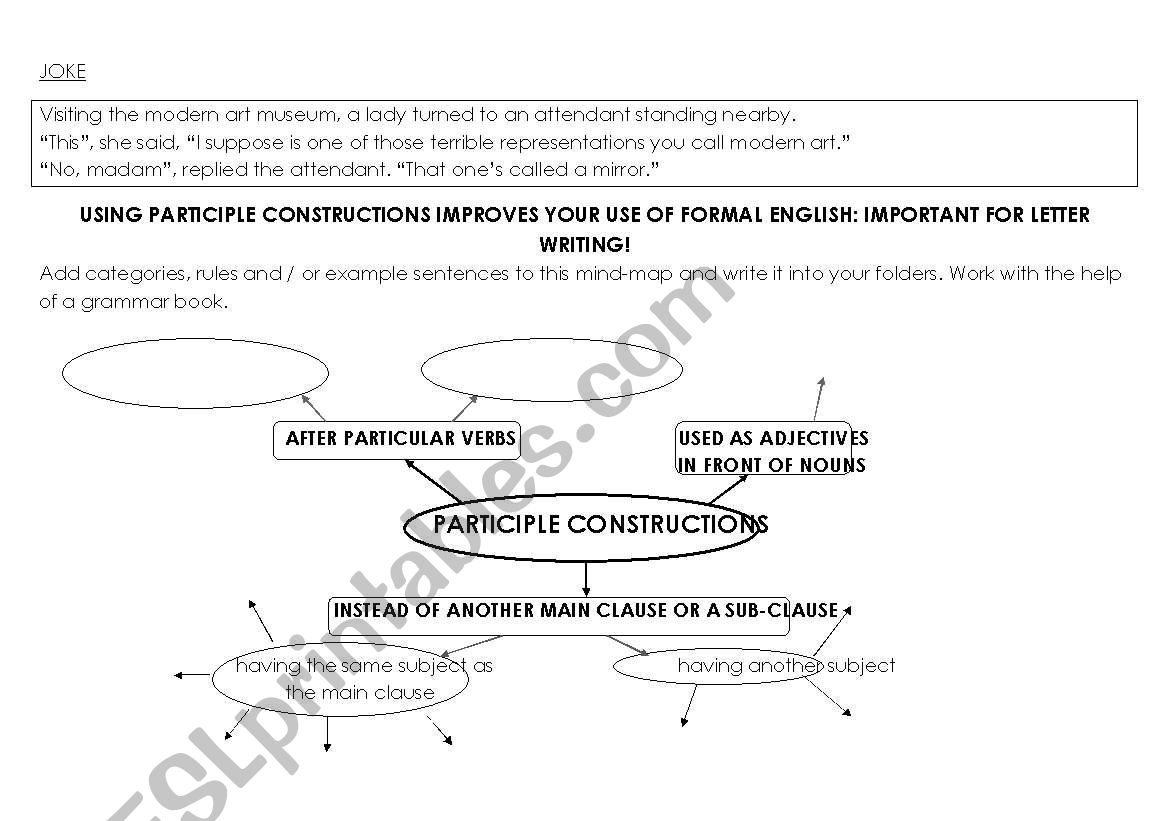 JOKE

Visiting the modern art museum, a lady turned to an attendant standing nearby.
“This”, she said, “I suppose is one of those terrible representations you call modern art.”
“No, madam”, replied the attendant. “That one’s called a mirror.”

USING PARTICIPLE CONSTRUCTIONS IMPROVES YOUR USE OF FORMAL ENGLISH: IMPORTANT FOR LETTER WRITING!

Add categories, rules and / or example sentences to this mind-map and write it into your folders. Work with the help of a grammar book.

AFTER PARTICULAR VERBS

USED AS ADJECTIVES IN FRONT OF NOUNS

PARTICIPLE CONSTRUCTIONS

INSTEAD OF ANOTHER MAIN CLAUSE OR A SUB-CLAUSE

having the same subject as the main clause

having another subject

ESLprintables.com